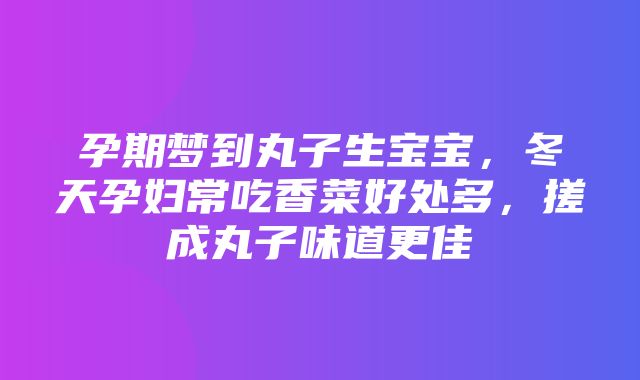 孕期梦到丸子生宝宝，冬天孕妇常吃香菜好处多，搓成丸子味道更佳